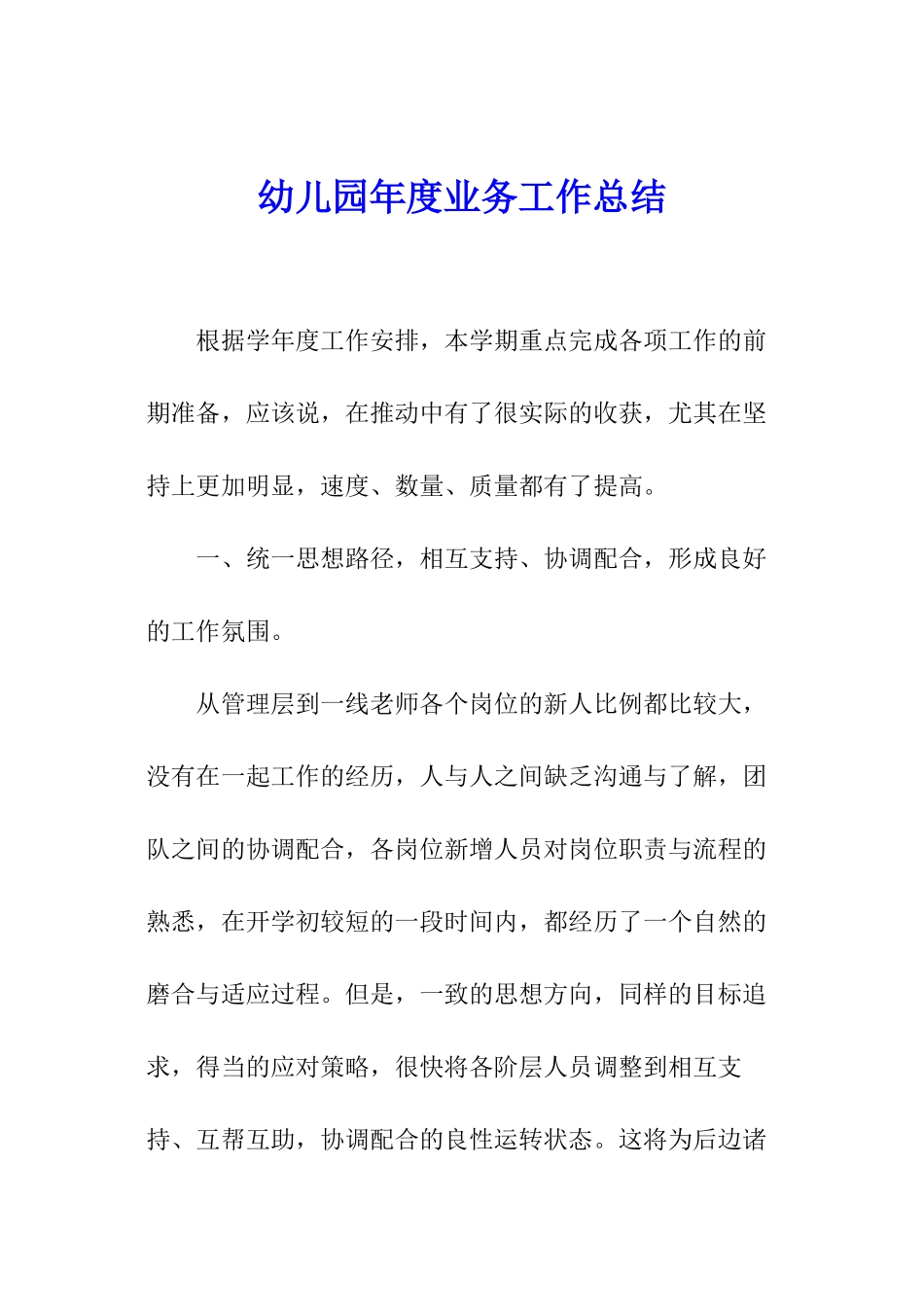 幼儿园年度业务工作总结

根据学年度工作安排，本学期重点完成各项工作的前期准备，应该说，在推动中有了很实际的收获，尤其在坚持上更加明显，速度、数量、质量都有了提高。

一、统一思想路径，相互支持、协调配合，形成良好的工作氛围。

从管理层到一线老师各个岗位的新人比例都比较大，没有在一起工作的经历，人与人之间缺乏沟通与了解，团队之间的协调配合，各岗位新增人员对岗位职责与流程的熟悉，在开学初较短的一段时间内，都经历了一个自然的磨合与适应过程。但是，一致的思想方向，同样的目标追求，得当的应对策略，很快将各阶层人员调整到相互支持、互帮互助，协调配合的良性运转状态。这将为后边诸